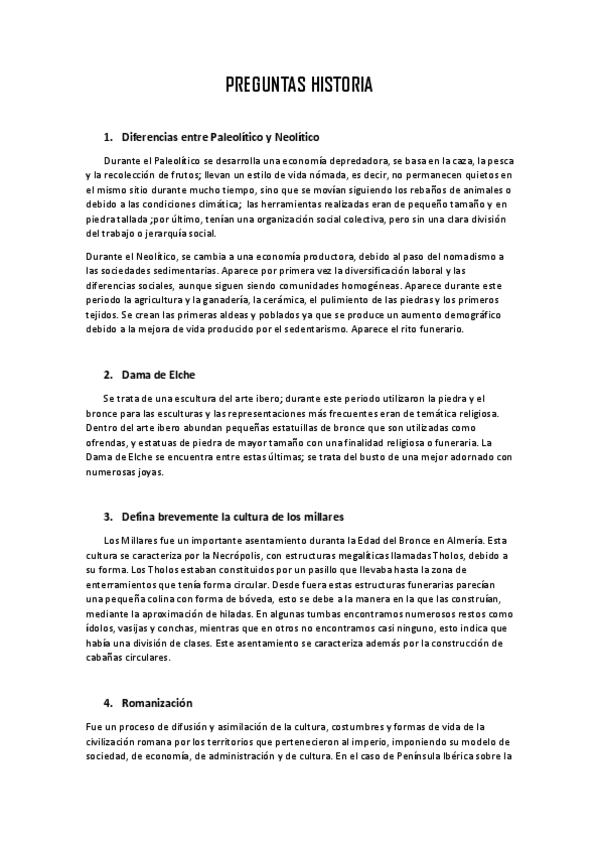 PREGUNTAS HISTORIA

1. Diferencias entre Paleolítico y Neolítico

Durante el Paleolítico se desarrolla una economía depredadora, se basa en la caza, la pesca y la recolección de frutos; llevan un estilo de vida nómada, es decir, no permanecen quietos en el mismo sitio durante mucho tiempo, sino que se movían siguiendo los rebaños de animales o debido a las condiciones climática; las herramientas realizadas eran de pequeño tamaño y en piedra tallada ;por último, tenían una organización social colectiva, pero sin una clara división del trabajo o jerarquía social.

Durante el Neolítico, se cambia a una economía productora, debido al paso del nomadismo a las sociedades sedimentarias. Aparece por primera vez la diversificación laboral y las diferencias sociales, aunque siguen siendo comunidades homogéneas. Aparece durante este periodo la agricultura y la ganadería, la cerámica, el pulimiento de las piedras y los primeros tejidos. Se crean las primeras aldeas y poblados ya que se produce un aumento demográfico debido a la mejora de vida producido por el sedentarismo. Aparece el rito funerario.

2. Dama de Elche

Se trata de una escultura del arte ibero; durante este periodo utilizaron la piedra y el bronce para las esculturas y las representaciones más frecuentes eran de temática religiosa. Dentro del arte ibero abundan pequeñas estatuillas de bronce que son utilizadas como ofrendas, y estatuas de piedra de mayor tamaño con una finalidad religiosa o funeraria. La Dama de Elche se encuentra entre estas últimas; se trata del busto de una mejor adornado con numerosas joyas.

3. Defina brevemente la cultura de los millares

Los Millares fue un importante asentamiento duranta la Edad del Bronce en Almería. Esta cultura se caracteriza por la Necrópolis, con estructuras megalíticas llamadas Tholos, debido a su forma. Los Tholos estaban constituidos por un pasillo que llevaba hasta la zona de enterramientos que tenía forma circular. Desde fuera estas estructuras funerarias parecían una pequeña colina con forma de bóveda, esto se debe a la manera en la que las construían, mediante la aproximación de hiladas. En algunas tumbas encontramos numerosos restos como ídolos, vasijas y conchas, mientras que en otros no encontramos casi ninguno, esto indica que había una división de clases. Este asentamiento se caracteriza además por la construcción de cabañas circulares.

4. Romanización

Fue un proceso de difusión y asimilación de la cultura, costumbres y formas de vida de la civilización romana por los territorios que pertenecieron al imperio, imponiendo su modelo de sociedad, de economía, de administración y de cultura. En el caso de Península Ibérica sobre la